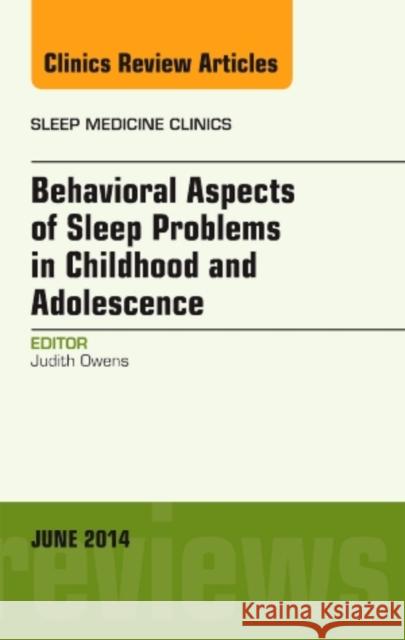 Clinics Review Articles

SLEEP MEDICINE CLINICS

Behavioral Aspects of Sleep Problems in Childhood and Adolescence

EDITOR
Judith Owens

JUNE 2014

reviews

Kraina Książek